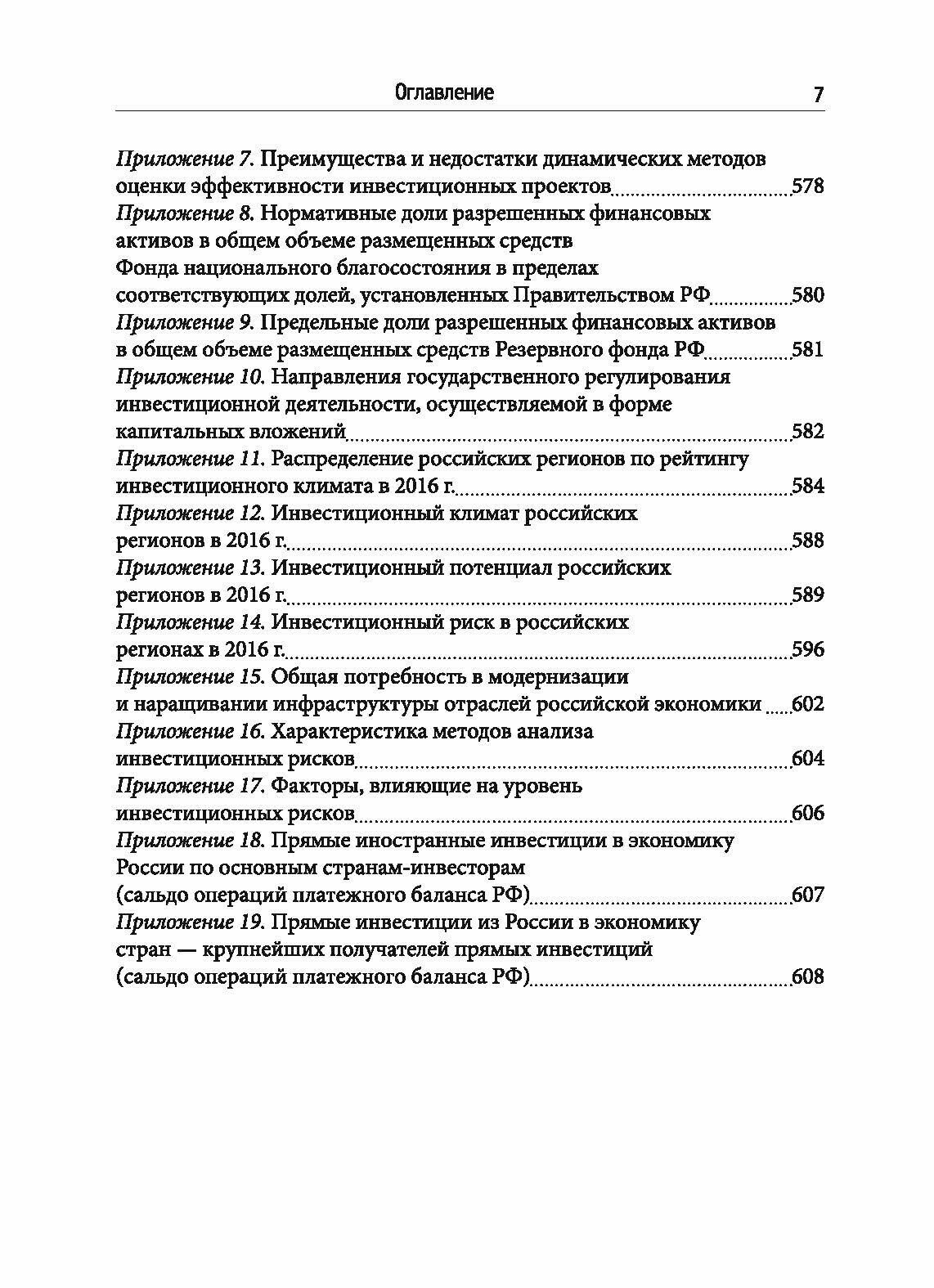 Оглавление 7

Приложение 7. Преимущества и недостатки динамических методов оценки эффективности инвестиционных проектов 578
Приложение 8. Нормативные доли разрешенных финансовых активов в общем объеме размещенных средств Фонда национального благосостояния в пределах соответствующих долей, установленных Правительством РФ 580
Приложение 9. Предельные доли разрешенных финансовых активов в общем объеме размещенных средств Резервного фонда РФ 581
Приложение 10. Направления государственного регулирования инвестиционной деятельности, осуществляемой в форме капитальных вложений 582
Приложение 11. Распределение российских регионов по рейтингу инвестиционного климата в 2016 г. 584
Приложение 12. Инвестиционный климат российских регионов в 2016 г. 588
Приложение 13. Инвестиционный потенциал российских регионов в 2016 г. 589
Приложение 14. Инвестиционный риск в российских регионах в 2016 г. 596
Приложение 15. Общая потребность в модернизации и наращивании инфраструктуры отраслей российской экономики 602
Приложение 16. Характеристика методов анализа инвестиционных рисков 604
Приложение 17. Факторы, влияющие на уровень инвестиционных рисков 606
Приложение 18. Прямые иностранные инвестиции в экономику России по основным странам-инвесторам (сальдо операций платежного баланса РФ) 607
Приложение 19. Прямые инвестиции из России в экономику стран — крупнейших получателей прямых инвестиций (сальдо операций платежного баланса РФ) 608